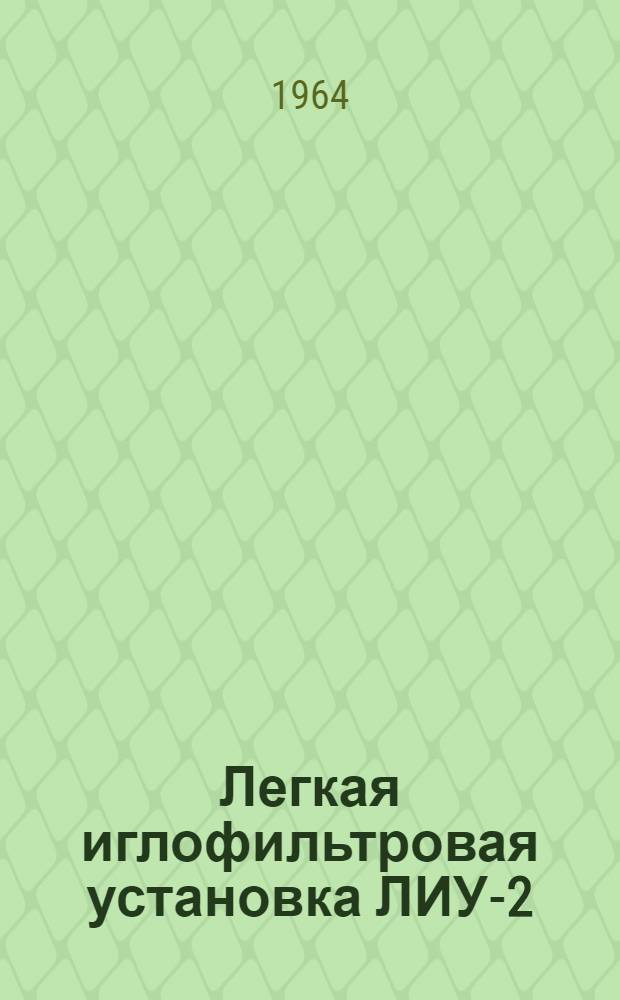 1964

Легкая иглофильтровая установка ЛИУ-2